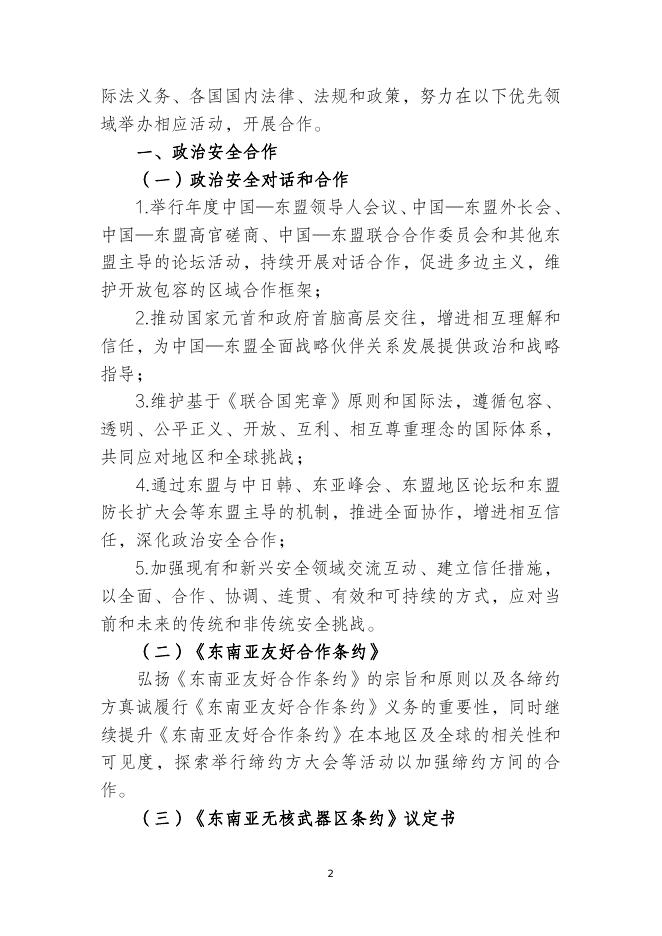 际法义务、各国国内法律、法规和政策，努力在以下优先领域举办相应活动，开展合作。

一、政治安全合作

（一）政治安全对话和合作

1.举行年度中国—东盟领导人会议、中国—东盟外长会、中国—东盟高官磋商、中国—东盟联合合作委员会和其他东盟主导的论坛活动，持续开展对话合作，促进多边主义，维护开放包容的区域合作框架；

2.推动国家元首和政府首脑高层交往，增进相互理解和信任，为中国—东盟全面战略伙伴关系发展提供政治和战略指导；

3.维护基于《联合国宪章》原则和国际法，遵循包容、透明、公平正义、开放、互利、相互尊重理念的国际体系，共同应对地区和全球挑战；

4.通过东盟与中日韩、东亚峰会、东盟地区论坛和东盟防长扩大会等东盟主导的机制，推进全面协作，增进相互信任，深化政治安全合作；

5.加强现有和新兴安全领域交流互动、建立信任措施，以全面、合作、协调、连贯、有效和可持续的方式，应对当前和未来的传统和非传统安全挑战。

（二）《东南亚友好合作条约》

弘扬《东南亚友好合作条约》的宗旨和原则以及各缔约方真诚履行《东南亚友好合作条约》义务的重要性，同时继续提升《东南亚友好合作条约》在本地区及全球的相关性和可见度，探索举行缔约方大会等活动以加强缔约方间的合作。

（三）《东南亚无核武器区条约》议定书

2